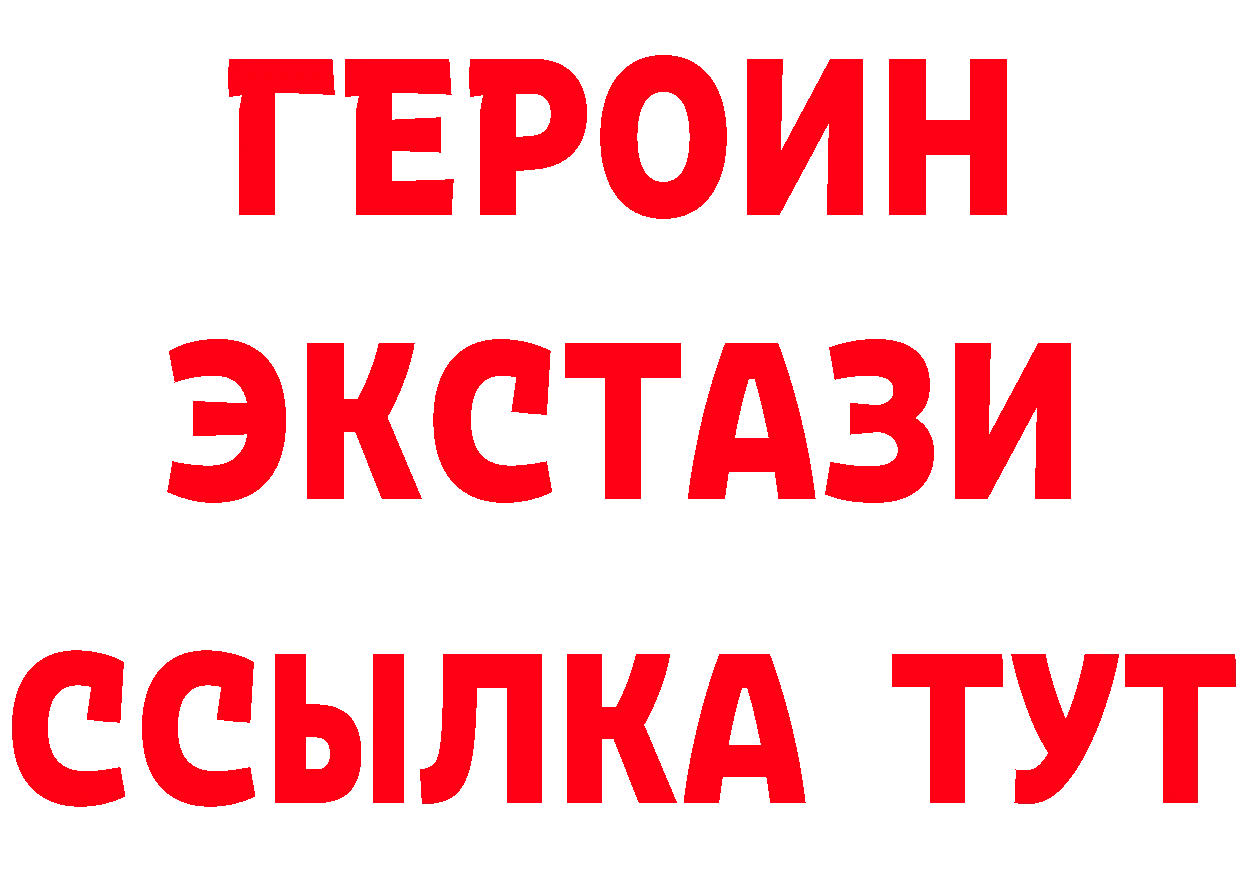 ГЕРОИН
ЭКСТАЗИ
ССЫЛКА ТУТ